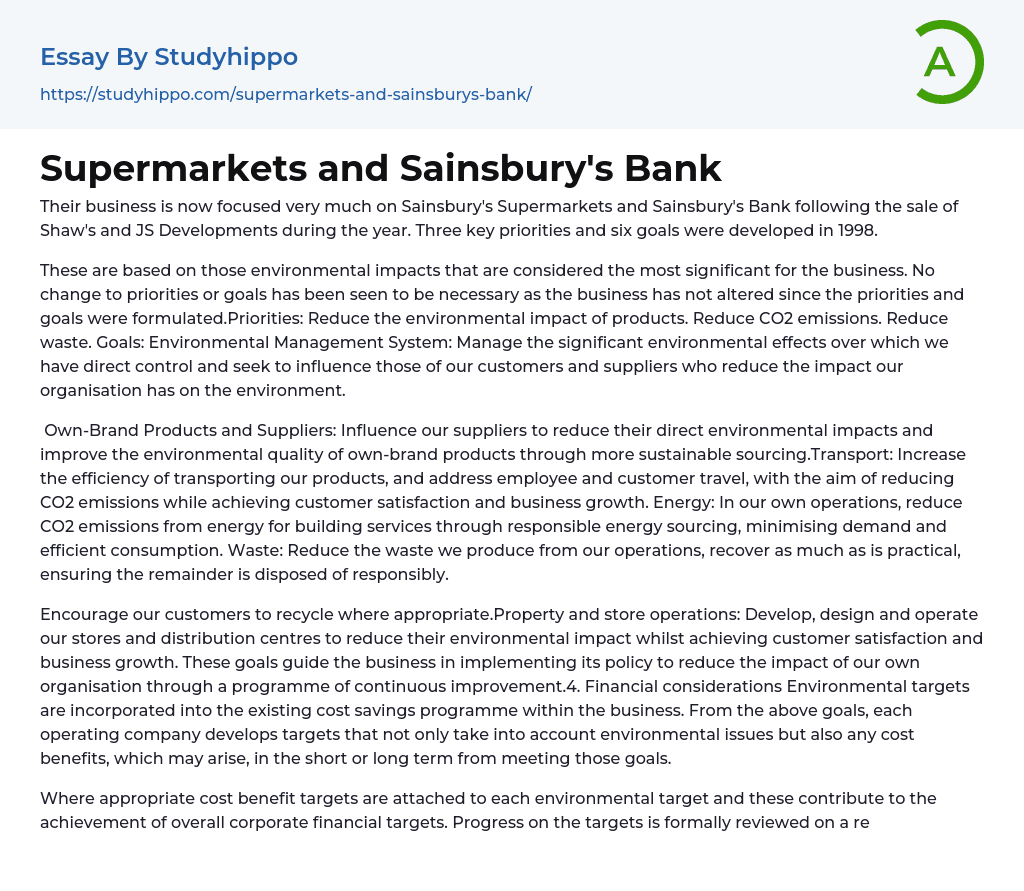 Essay By Studyhippo

https://studyhippo.com/supermarkets-and-sainsburys-bank/

A

Supermarkets and Sainsbury's Bank

Their business is now focused very much on Sainsbury's Supermarkets and Sainsbury's Bank following the sale of Shaw's and JS Developments during the year. Three key priorities and six goals were developed in 1998.

These are based on those environmental impacts that are considered the most significant for the business. No change to priorities or goals has been seen to be necessary as the business has not altered since the priorities and goals were formulated.Priorities: Reduce the environmental impact of products. Reduce CO2 emissions. Reduce waste. Goals: Environmental Management System: Manage the significant environmental effects over which we have direct control and seek to influence those of our customers and suppliers who reduce the impact our organisation has on the environment.

Own-Brand Products and Suppliers: Influence our suppliers to reduce their direct environmental impacts and improve the environmental quality of own-brand products through more sustainable sourcing.Transport: Increase the efficiency of transporting our products, and address employee and customer travel, with the aim of reducing CO2 emissions while achieving customer satisfaction and business growth. Energy: In our own operations, reduce CO2 emissions from energy for building services through responsible energy sourcing, minimising demand and efficient consumption. Waste: Reduce the waste we produce from our operations, recover as much as is practical, ensuring the remainder is disposed of responsibly.

Encourage our customers to recycle where appropriate.Property and store operations: Develop, design and operate our stores and distribution centres to reduce their environmental impact whilst achieving customer satisfaction and business growth. These goals guide the business in implementing its policy to reduce the impact of our own organisation through a programme of continuous improvement.4. Financial considerations Environmental targets are incorporated into the existing cost savings programme within the business. From the above goals, each operating company develops targets that not only take into account environmental issues but also any cost benefits, which may arise, in the short or long term from meeting those goals.

Where appropriate cost benefit targets are attached to each environmental target and these contribute to the achievement of overall corporate financial targets. Progress on the targets is formally reviewed on a re